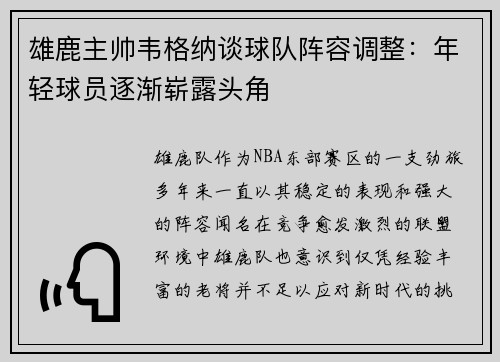 雄鹿主帅韦格纳谈球队阵容调整：年轻球员逐渐崭露头角

雄鹿队作为NBA东部赛区的一支劲旅多年来一直以其稳定的表现和强大的阵容闻名在竞争愈发激烈的联盟环境中雄鹿队也意识到仅凭经验丰富的老将并不足以应对新时代的挑